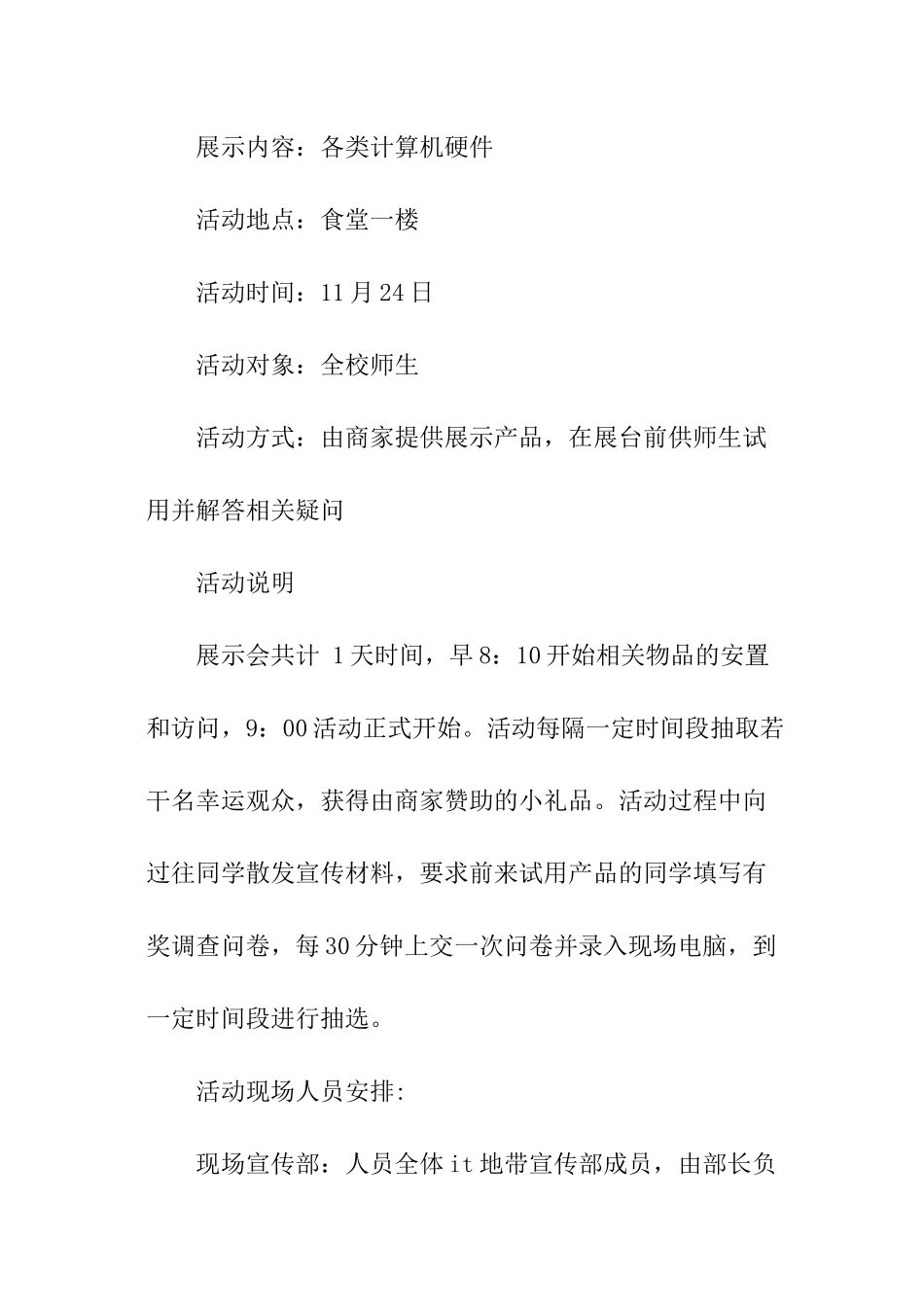 展示内容：各类计算机硬件

活动地点：食堂一楼

活动时间：11月24日

活动对象：全校师生

活动方式：由商家提供展示产品，在展台前供师生试用并解答相关疑问

活动说明

展示会共计 1天时间，早8：10开始相关物品的安置和访问，9：00活动正式开始。活动每隔一定时间段抽取若干名幸运观众，获得由商家赞助的小礼品。活动过程中向过往同学散发宣传材料，要求前来试用产品的同学填写有奖调查问卷，每30分钟上交一次问卷并录入现场电脑，到一定时间段进行抽选。

活动现场人员安排:

现场宣传部：人员全体it地带宣传部成员，由部长负